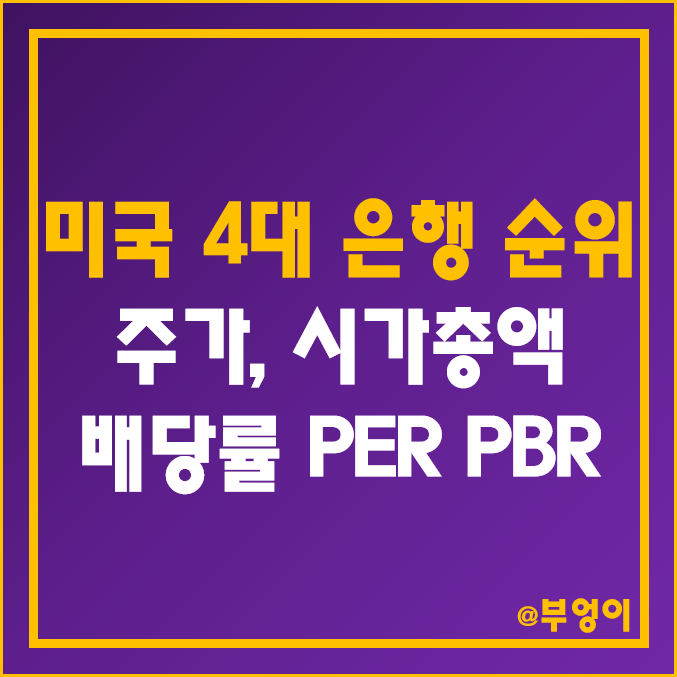 미국 4대 은행 순위
주가, 시가총액
배당률 PER PBR

@부엉이